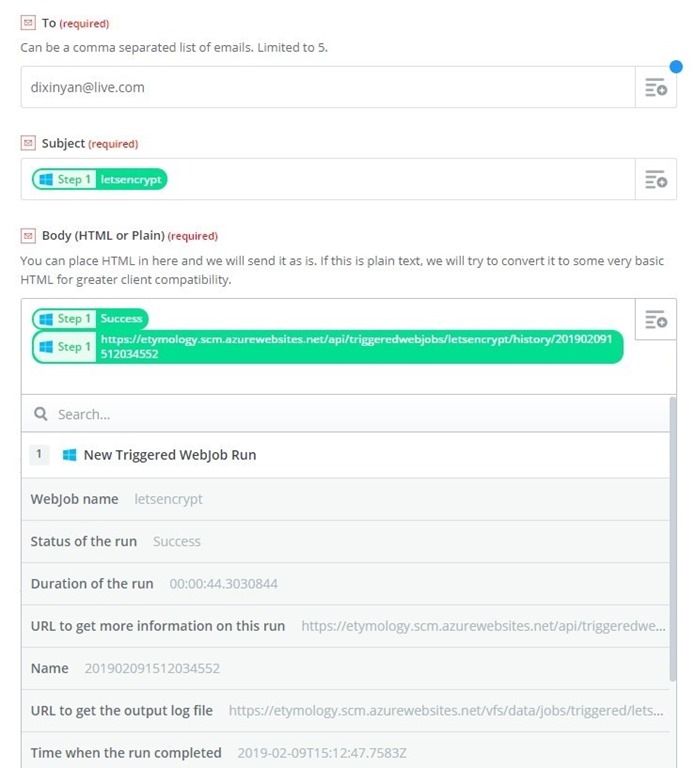 To (required)
Can be a comma separated list of emails. Limited to 5.

dixinyan@live.com

Subject (required)

Step 1 letsencrypt

Body (HTML or Plain) (required)
You can place HTML in here and we will send it as is. If this is plain text, we will try to convert it to some very basic HTML for greater client compatibility.

Step 1 Success
Step 1 https://etymology.scm.azurewebsites.net/api/triggeredwebjobs/letsencrypt/history/201902091512034552

Search...

1 New Triggered WebJob Run

WebJob name letsencrypt

Status of the run Success

Duration of the run 00:00:44.3030844

URL to get more information on this run https://etymology.scm.azurewebsites.net/api/triggeredwe...

Name 201902091512034552

URL to get the output log file https://etymology.scm.azurewebsites.net/vfs/data/jobs/triggered/lets...

Time when the run completed 2019-02-09T15:12:47.7583Z